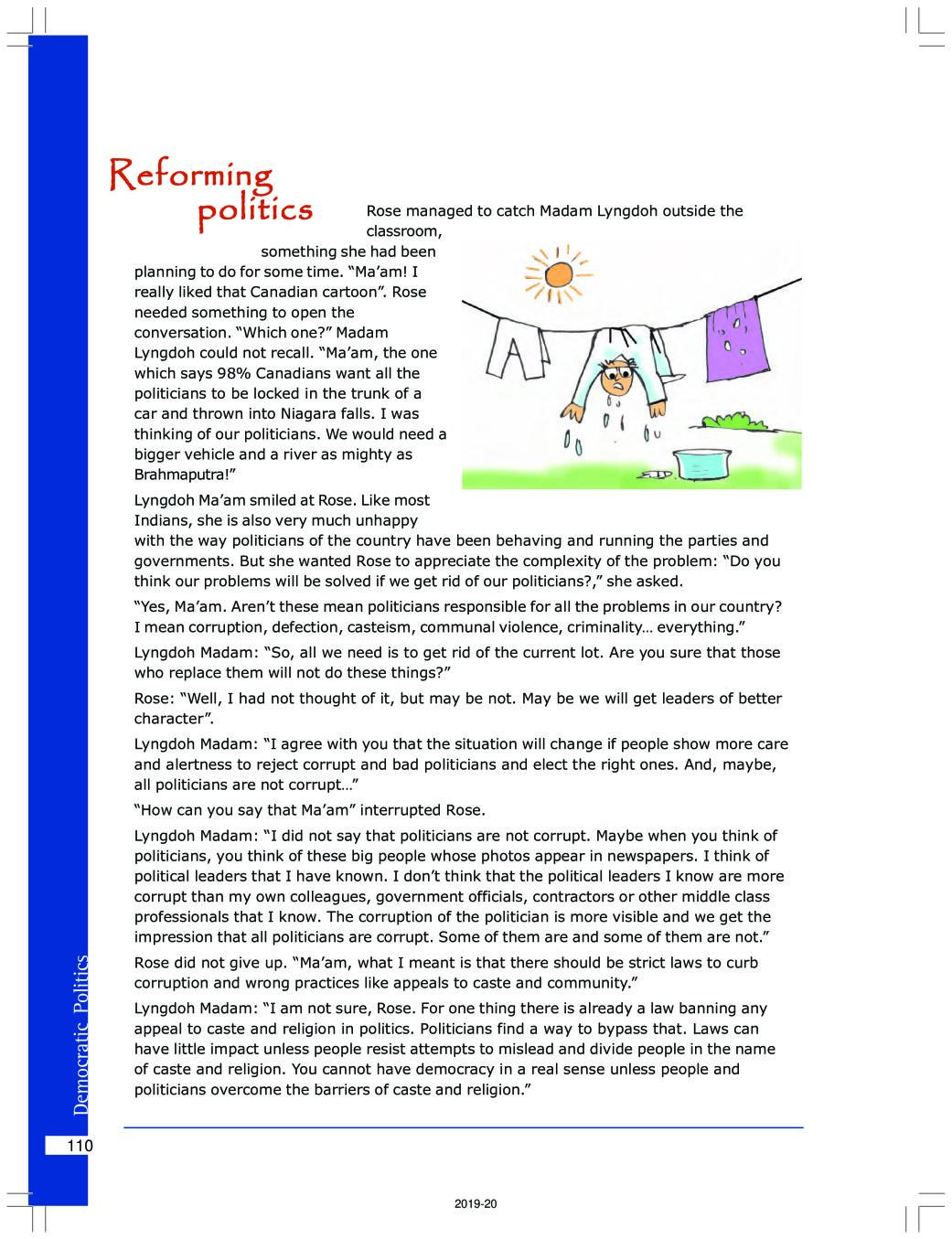 Reforming politics

Rose managed to catch Madam Lyngdoh outside the classroom, something she had been planning to do for some time. “Ma’am! I really liked that Canadian cartoon”. Rose needed something to open the conversation. “Which one?” Madam Lyngdoh could not recall. “Ma’am, the one which says 98% Canadians want all the politicians to be locked in the trunk of a car and thrown into Niagara falls. I was thinking of our politicians. We would need a bigger vehicle and a river as mighty as Brahmaputra!”

Lyngdoh Ma’am smiled at Rose. Like most Indians, she is also very much unhappy with the way politicians of the country have been behaving and running the parties and governments. But she wanted Rose to appreciate the complexity of the problem: “Do you think our problems will be solved if we get rid of our politicians?,” she asked.

“Yes, Ma’am. Aren’t these mean politicians responsible for all the problems in our country? I mean corruption, defection, casteism, communal violence, criminality… everything.”

Lyngdoh Madam: “So, all we need is to get rid of the current lot. Are you sure that those who replace them will not do these things?”

Rose: “Well, I had not thought of it, but may be not. May be we will get leaders of better character”.

Lyngdoh Madam: “I agree with you that the situation will change if people show more care and alertness to reject corrupt and bad politicians and elect the right ones. And, maybe, all politicians are not corrupt…”

“How can you say that Ma’am” interrupted Rose.

Lyngdoh Madam: “I did not say that politicians are not corrupt. Maybe when you think of politicians, you think of these big people whose photos appear in newspapers. I think of political leaders that I have known. I don’t think that the political leaders I know are more corrupt than my own colleagues, government officials, contractors or other middle class professionals that I know. The corruption of the politician is more visible and we get the impression that all politicians are corrupt. Some of them are and some of them are not.”

Rose did not give up. “Ma’am, what I meant is that there should be strict laws to curb corruption and wrong practices like appeals to caste and community.”

Lyngdoh Madam: “I am not sure, Rose. For one thing there is already a law banning any appeal to caste and religion in politics. Politicians find a way to bypass that. Laws can have little impact unless people resist attempts to mislead and divide people in the name of caste and religion. You cannot have democracy in a real sense unless people and politicians overcome the barriers of caste and religion.”

Democratic Politics

110

2019-20